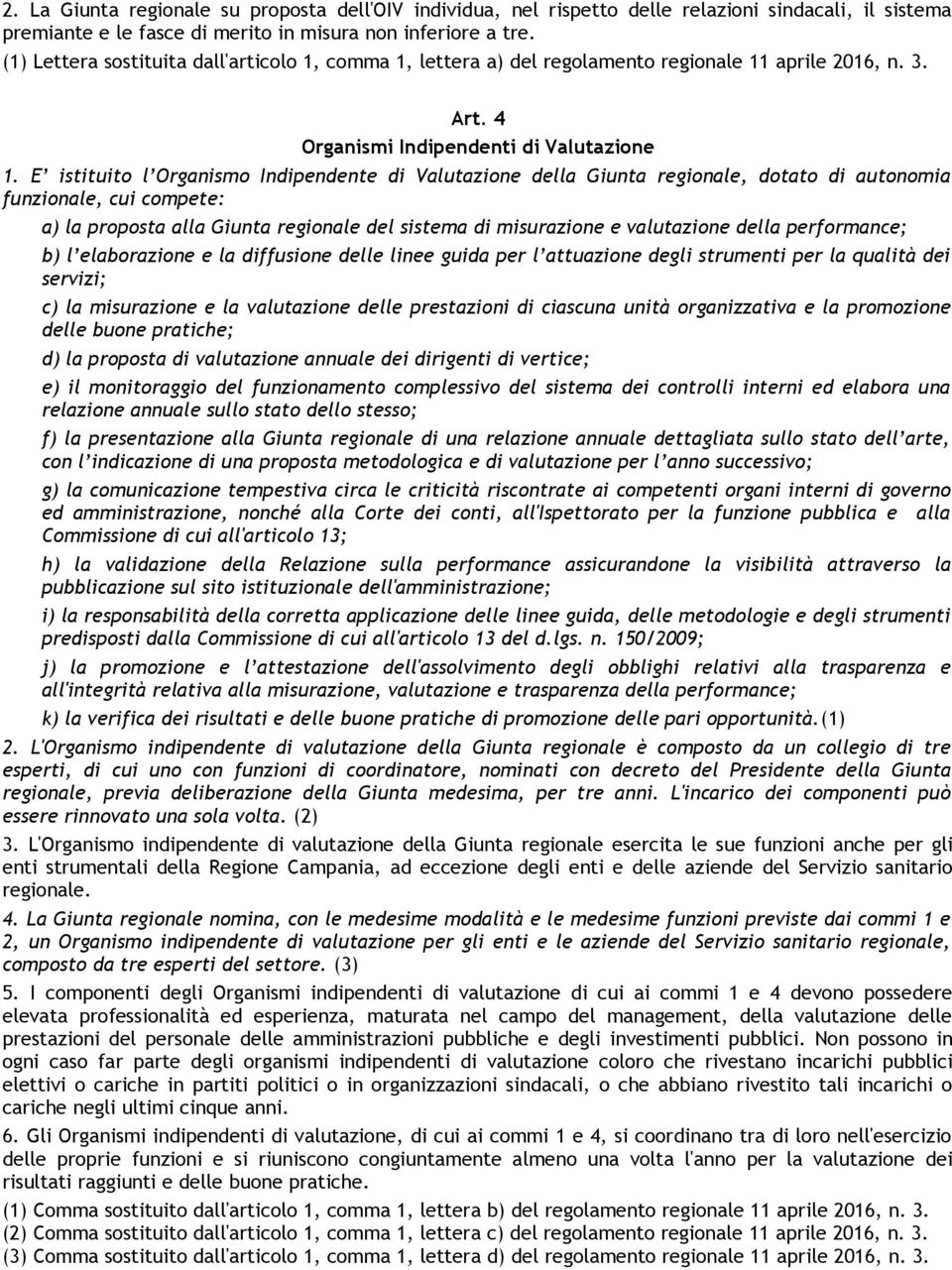 2. La Giunta regionale su proposta dell'OIV individua, nel rispetto delle relazioni sindacali, il sistema premiante e le fasce di merito in misura non inferiore a tre.
(1) Lettera sostituita dall'articolo 1, comma 1, lettera a) del regolamento regionale 11 aprile 2016, n. 3.

Art. 4
Organismi Indipendenti di Valutazione

1. E' istituito l'Organismo Indipendente di Valutazione della Giunta regionale, dotato di autonomia funzionale, cui compete:

a) la proposta alla Giunta regionale del sistema di misurazione e valutazione della performance;

b) l'elaborazione e la diffusione delle linee guida per l'attuazione degli strumenti per la qualità dei servizi;

c) la misurazione e la valutazione delle prestazioni di ciascuna unità organizzativa e la promozione delle buone pratiche;

d) la proposta di valutazione annuale dei dirigenti di vertice;

e) il monitoraggio del funzionamento complessivo del sistema dei controlli interni ed elabora una relazione annuale sullo stato dello stesso;

f) la presentazione alla Giunta regionale di una relazione annuale dettagliata sullo stato dell'arte, con l'indicazione di una proposta metodologica e di valutazione per l'anno successivo;

g) la comunicazione tempestiva circa le criticità riscontrate ai competenti organi interni di governo ed amministrazione, nonché alla Corte dei conti, all'Ispettorato per la funzione pubblica e alla Commissione di cui all'articolo 13;

h) la validazione della Relazione sulla performance assicurandone la visibilità attraverso la pubblicazione sul sito istituzionale dell'amministrazione;

i) la responsabilità della corretta applicazione delle linee guida, delle metodologie e degli strumenti predisposti dalla Commissione di cui all'articolo 13 del d.lgs. n. 150/2009;

j) la promozione e l'attestazione dell'assolvimento degli obblighi relativi alla trasparenza e all'integrità relativa alla misurazione, valutazione e trasparenza della performance;

k) la verifica dei risultati e delle buone pratiche di promozione delle pari opportunità.(1)

2. L'Organismo indipendente di valutazione della Giunta regionale è composto da un collegio di tre esperti, di cui uno con funzioni di coordinatore, nominati con decreto del Presidente della Giunta regionale, previa deliberazione della Giunta medesima, per tre anni. L'incarico dei componenti può essere rinnovato una sola volta. (2)

3. L'Organismo indipendente di valutazione della Giunta regionale esercita le sue funzioni anche per gli enti strumentali della Regione Campania, ad eccezione degli enti e delle aziende del Servizio sanitario regionale.

4. La Giunta regionale nomina, con le medesime modalità e le medesime funzioni previste dai commi 1 e 2, un Organismo indipendente di valutazione per gli enti e le aziende del Servizio sanitario regionale, composto da tre esperti del settore. (3)

5. I componenti degli Organismi indipendenti di valutazione di cui ai commi 1 e 4 devono possedere elevata professionalità ed esperienza, maturata nel campo del management, della valutazione delle prestazioni del personale delle amministrazioni pubbliche e degli investimenti pubblici. Non possono in ogni caso far parte degli organismi indipendenti di valutazione coloro che rivestano incarichi pubblici elettivi o cariche in partiti politici o in organizzazioni sindacali, o che abbiano rivestito tali incarichi o cariche negli ultimi cinque anni.

6. Gli Organismi indipendenti di valutazione, di cui ai commi 1 e 4, si coordinano tra di loro nell'esercizio delle proprie funzioni e si riuniscono congiuntamente almeno una volta l'anno per la valutazione dei risultati raggiunti e delle buone pratiche.

(1) Comma sostituito dall'articolo 1, comma 1, lettera b) del regolamento regionale 11 aprile 2016, n. 3.
(2) Comma sostituito dall'articolo 1, comma 1, lettera c) del regolamento regionale 11 aprile 2016, n. 3.
(3) Comma sostituito dall'articolo 1, comma 1, lettera d) del regolamento regionale 11 aprile 2016, n. 3.